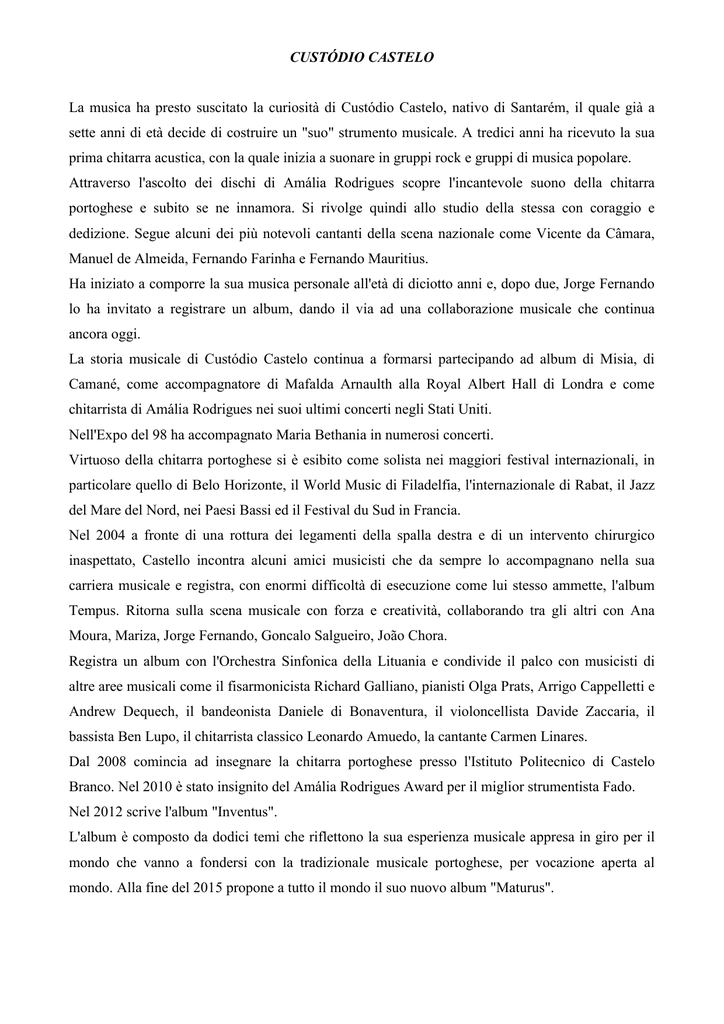 CUSTÓDIO CASTELO

La musica ha presto suscitato la curiosità di Custódio Castelo, nativo di Santarém, il quale già a sette anni di età decide di costruire un "suo" strumento musicale. A tredici anni ha ricevuto la sua prima chitarra acustica, con la quale inizia a suonare in gruppi rock e gruppi di musica popolare.
Attraverso l'ascolto dei dischi di Amália Rodrigues scopre l'incantevole suono della chitarra portoghese e subito se ne innamora. Si rivolge quindi allo studio della stessa con coraggio e dedizione. Segue alcuni dei più notevoli cantanti della scena nazionale come Vicente da Câmara, Manuel de Almeida, Fernando Farinha e Fernando Mauritius.
Ha iniziato a comporre la sua musica personale all'età di diciotto anni e, dopo due, Jorge Fernando lo ha invitato a registrare un album, dando il via ad una collaborazione musicale che continua ancora oggi.
La storia musicale di Custódio Castelo continua a formarsi partecipando ad album di Misia, di Camané, come accompagnatore di Mafalda Arnaulth alla Royal Albert Hall di Londra e come chitarrista di Amália Rodrigues nei suoi ultimi concerti negli Stati Uniti.
Nell'Expo del 98 ha accompagnato Maria Bethania in numerosi concerti.
Virtuoso della chitarra portoghese si è esibito come solista nei maggiori festival internazionali, in particolare quello di Belo Horizonte, il World Music di Filadelfia, l'internazionale di Rabat, il Jazz del Mare del Nord, nei Paesi Bassi ed il Festival du Sud in Francia.
Nel 2004 a fronte di una rottura dei legamenti della spalla destra e di un intervento chirurgico inaspettato, Castello incontra alcuni amici musicisti che da sempre lo accompagnano nella sua carriera musicale e registra, con enormi difficoltà di esecuzione come lui stesso ammette, l'album Tempus. Ritorna sulla scena musicale con forza e creatività, collaborando tra gli altri con Ana Moura, Mariza, Jorge Fernando, Goncalo Salgueiro, João Chora.
Registra un album con l'Orchestra Sinfonica della Lituania e condivide il palco con musicisti di altre aree musicali come il fisarmonicista Richard Galliano, pianisti Olga Prats, Arrigo Cappelletti e Andrew Dequech, il bandeonista Daniele di Bonaventura, il violoncellista Davide Zaccaria, il bassista Ben Lupo, il chitarrista classico Leonardo Amuedo, la cantante Carmen Linares.
Dal 2008 comincia ad insegnare la chitarra portoghese presso l'Istituto Politecnico di Castelo Branco. Nel 2010 è stato insignito del Amália Rodrigues Award per il miglior strumentista Fado.
Nel 2012 scrive l'album "Inventus".
L'album è composto da dodici temi che riflettono la sua esperienza musicale appresa in giro per il mondo che vanno a fondersi con la tradizionale musicale portoghese, per vocazione aperta al mondo. Alla fine del 2015 propone a tutto il mondo il suo nuovo album "Maturus".